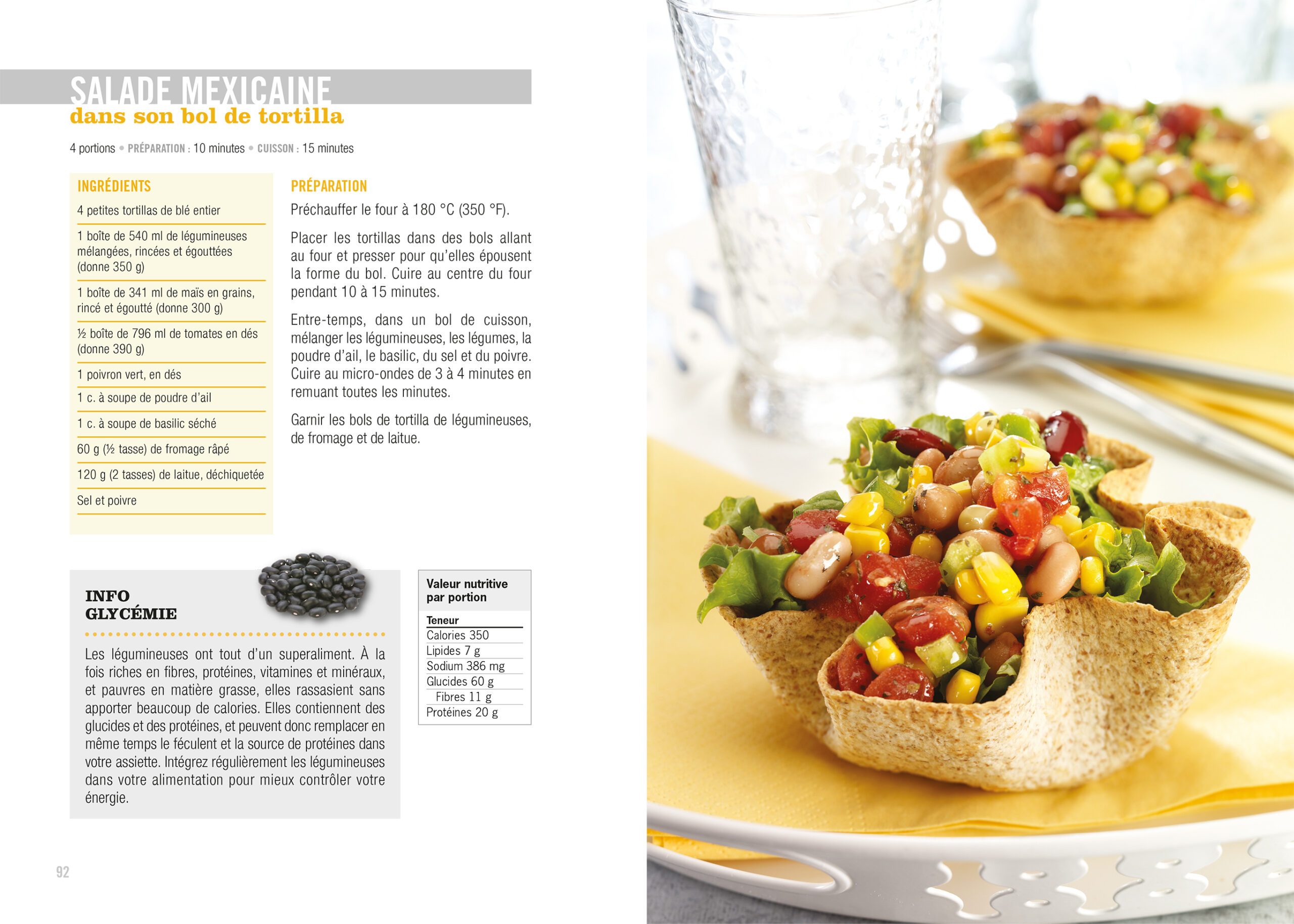 SALADE MEXICAINE
dans son bol de tortilla

4 portions • PRÉPARATION : 10 minutes • CUISSON : 15 minutes

INGRÉDIENTS

4 petites tortillas de blé entier

1 boîte de 540 ml de légumineuses mélangées, rincées et égouttées (donne 350 g)

1 boîte de 341 ml de maïs en grains, rincé et égoutté (donne 300 g)

½ boîte de 796 ml de tomates en dés (donne 390 g)

1 poivron vert, en dés

1 c. à soupe de poudre d'ail

1 c. à soupe de basilic séché

60 g (½ tasse) de fromage râpé

120 g (2 tasses) de laitue, déchiquetée

Sel et poivre

PRÉPARATION

Préchauffer le four à 180 °C (350 °F).

Placer les tortillas dans des bols allant au four et presser pour qu'elles épousent la forme du bol. Cuire au centre du four pendant 10 à 15 minutes.

Entre-temps, dans un bol de cuisson, mélanger les légumineuses, les légumes, la poudre d'ail, le basilic, du sel et du poivre. Cuire au micro-ondes de 3 à 4 minutes en remuant toutes les minutes.

Garnir les bols de tortilla de légumineuses, de fromage et de laitue.

INFO
GLYCÉMIE

Les légumineuses ont tout d'un superaliment. À la fois riches en fibres, protéines, vitamines et minéraux, et pauvres en matière grasse, elles rassasient sans apporter beaucoup de calories. Elles contiennent des glucides et des protéines, et peuvent donc remplacer en même temps le féculent et la source de protéines dans votre assiette. Intégrez régulièrement les légumineuses dans votre alimentation pour mieux contrôler votre énergie.

Valeur nutritive
par portion

Teneur
Calories 350
Lipides 7 g
Sodium 386 mg
Glucides 60 g
Fibres 11 g
Protéines 20 g

92